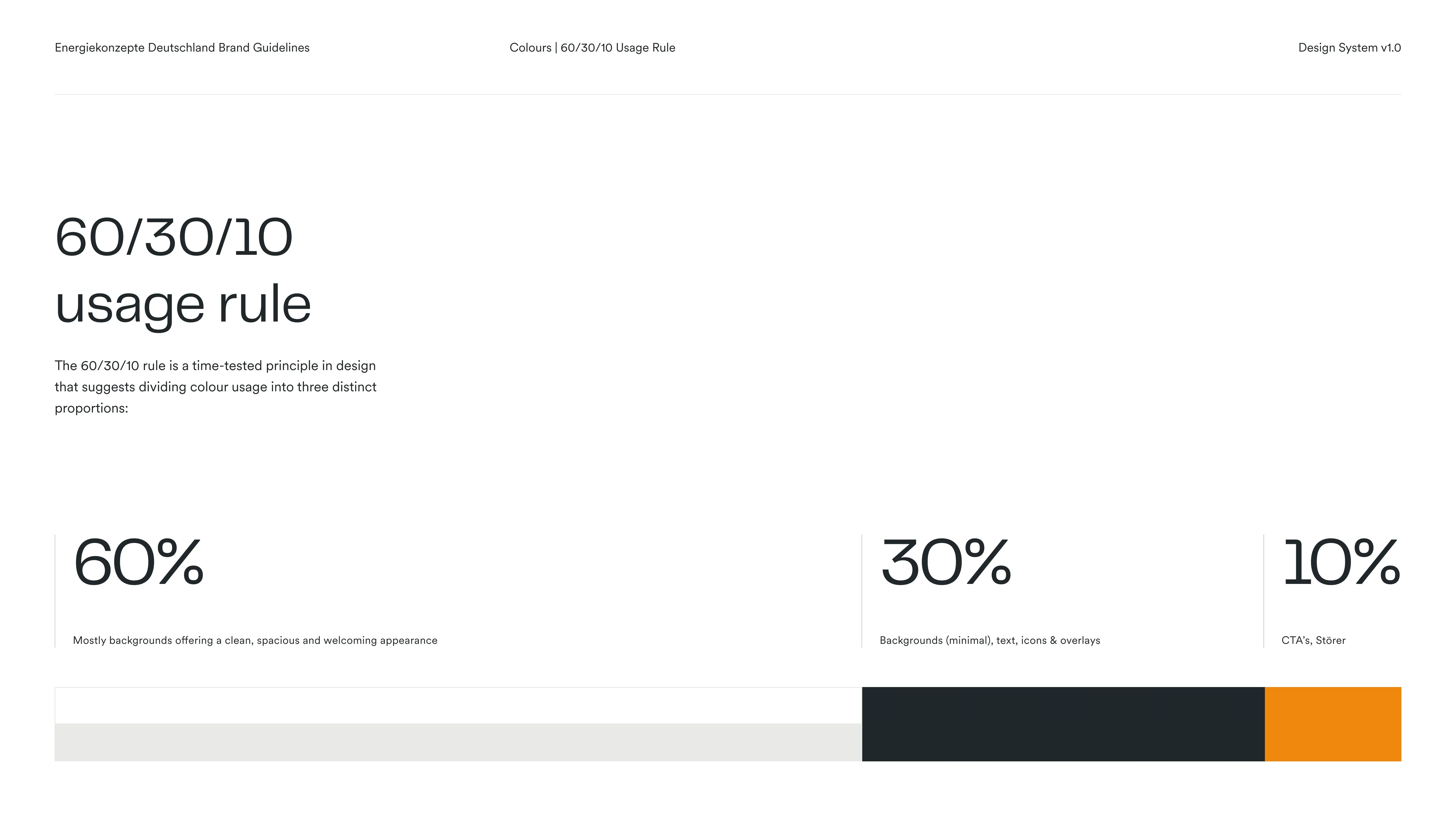 Energiekonzepte Deutschland Brand Guidelines

Colours | 60/30/10 Usage Rule

Design System v1.0

60/30/10
usage rule

The 60/30/10 rule is a time-tested principle in design that suggests dividing colour usage into three distinct proportions:

60%

Mostly backgrounds offering a clean, spacious and welcoming appearance

30%

Backgrounds (minimal), text, icons & overlays

10%

CTA's, Störer